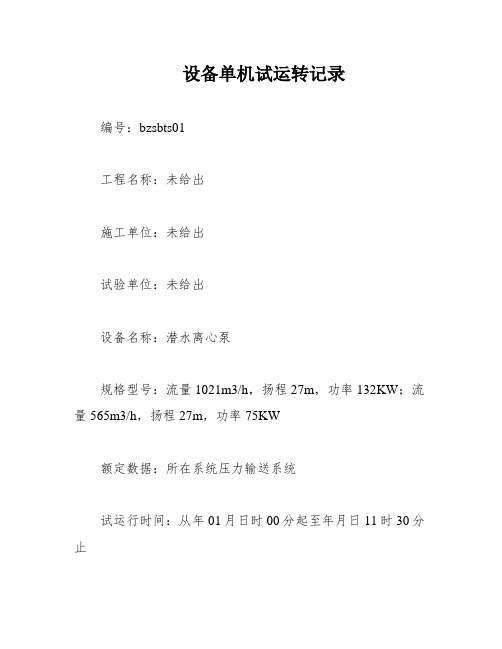 设备单机试运转记录

编号：bzsbts01

工程名称：未给出

施工单位：未给出

试验单位：未给出

设备名称：潜水离心泵

规格型号：流量 1021m3/h，扬程 27m，功率 132KW；流量 565m3/h，扬程 27m，功率 75KW

额定数据：所在系统压力输送系统

试运行时间：从年 01 月日时 00 分起至年月日 11 时 30 分止